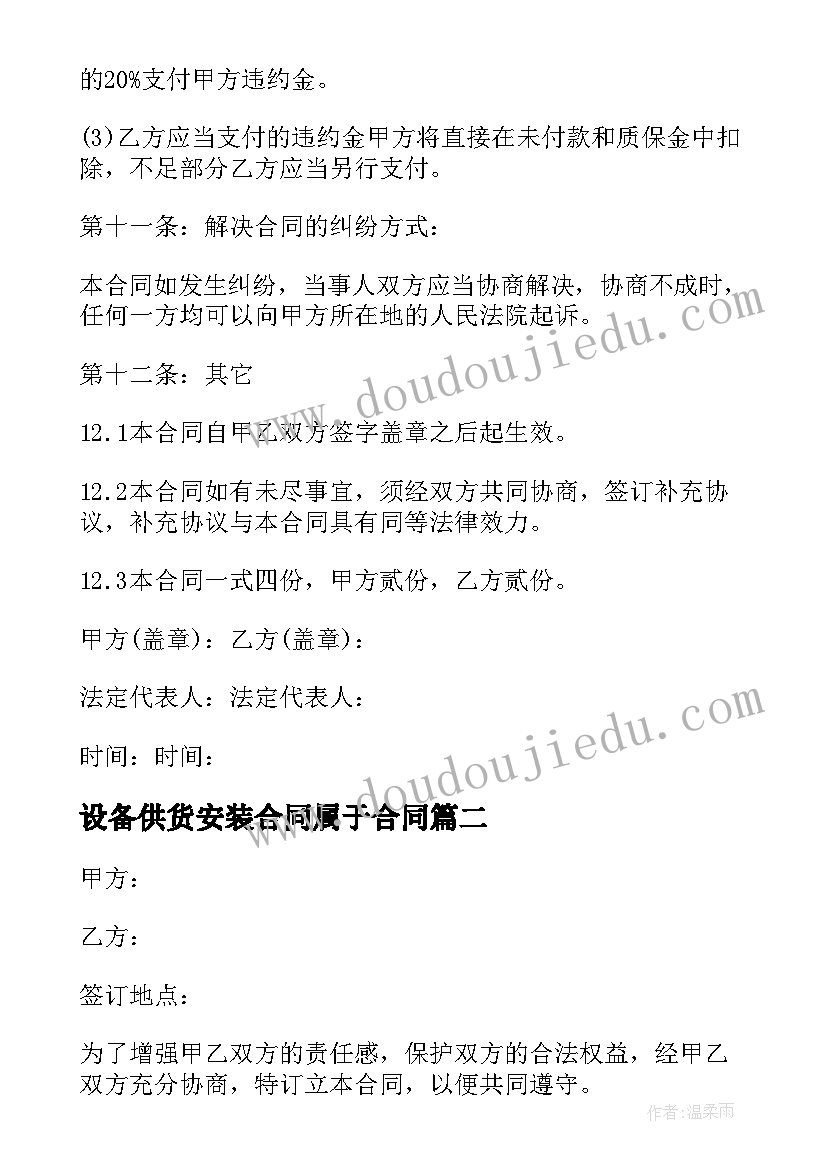 的20%支付甲方违约金。

(3)乙方应当支付的违约金甲方将直接在未付款和质保金中扣除，不足部分乙方应当另行支付。

第十一条：解决合同的纠纷方式：

本合同如发生纠纷，当事人双方应当协商解决，协商不成时，任何一方均可以向甲方所在地的人民法院起诉。

第十二条：其它

12.1本合同自甲乙双方签字盖章之后起生效。

12.2本合同如有未尽事宜，须经双方共同协商，签订补充协议，补充协议与本合同具有同等法律效力。

12.3本合同一式四份，甲方贰份，乙方贰份。

甲方(盖章)：乙方(盖章)：

法定代表人：法定代表人：

时间：时间：

设备供货安装合同属于合同篇二

甲方：

乙方：

签订地点：

为了增强甲乙双方的责任感，保护双方的合法权益，经甲乙双方充分协商，特订立本合同，以便共同遵守。

www.doudoujiedu.com

www.doudoujiedu.com

作者:温柔雨